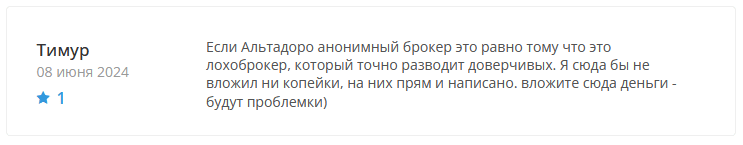 Тимур
08 июня 2024
1

Если Альтадоро анонимный брокер это равно тому что это лохоброкер, который точно разводит доверчивых. Я сюда бы не вложил ни копейки, на них прям и написано. вложите сюда деньги - будут проблемки)